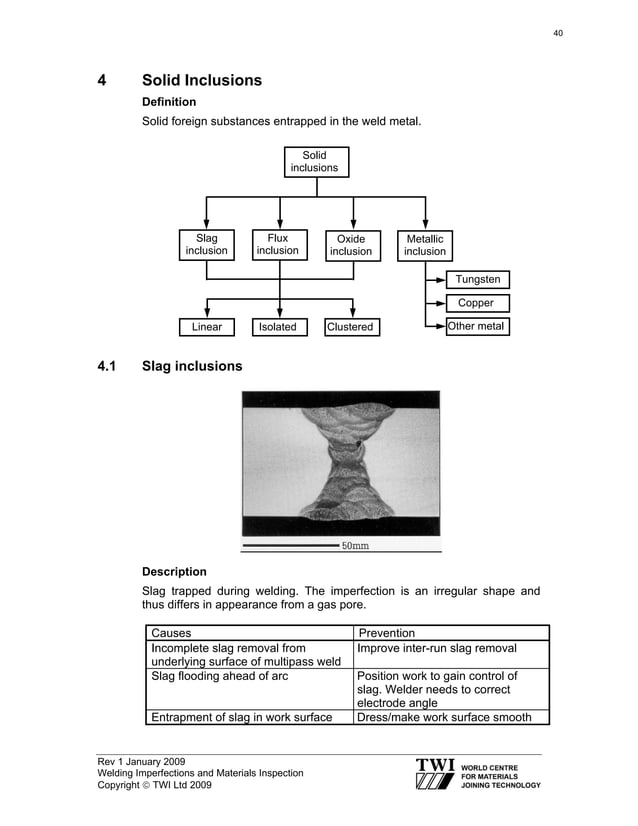 40

4 Solid Inclusions

Definition

Solid foreign substances entrapped in the weld metal.

Solid inclusions

Slag inclusion

Flux inclusion

Oxide inclusion

Metallic inclusion

Tungsten

Copper

Other metal

Linear

Isolated

Clustered

4.1 Slag inclusions

50mm

Description

Slag trapped during welding. The imperfection is an irregular shape and thus differs in appearance from a gas pore.

| Causes | Prevention |
|---|---|
| Incomplete slag removal from underlying surface of multipass weld | Improve inter-run slag removal |
| Slag flooding ahead of arc | Position work to gain control of slag. Welder needs to correct electrode angle |
| Entrapment of slag in work surface | Dress/make work surface smooth |

Rev 1 January 2009
Welding Imperfections and Materials Inspection
Copyright © TWI Ltd 2009

TWI WORLD CENTRE FOR MATERIALS JOINING TECHNOLOGY